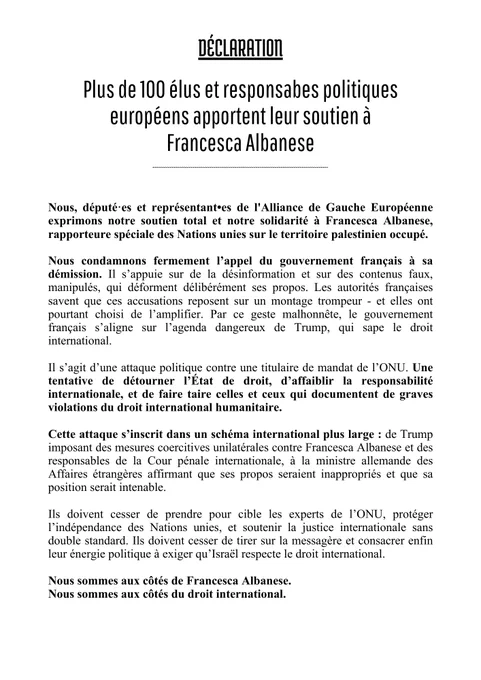 DÉCLARATION

Plus de 100 élus et responsabes politiques européens apportent leur soutien à Francesca Albanese

Nous, député·es et représentant•es de l'Alliance de Gauche Européenne exprimons notre soutien total et notre solidarité à Francesca Albanese, rapporteure spéciale des Nations unies sur le territoire palestinien occupé.

Nous condamnons fermement l'appel du gouvernement français à sa démission. Il s'appuie sur de la désinformation et sur des contenus faux, manipulés, qui déforment délibérément ses propos. Les autorités françaises savent que ces accusations reposent sur un montage trompeur - et elles ont pourtant choisi de l'amplifier. Par ce geste malhonnête, le gouvernement français s'aligne sur l'agenda dangereux de Trump, qui sape le droit international.

Il s'agit d'une attaque politique contre une titulaire de mandat de l'ONU. Une tentative de détourner l'État de droit, d'affaiblir la responsabilité internationale, et de faire taire celles et ceux qui documentent de graves violations du droit international humanitaire.

Cette attaque s'inscrit dans un schéma international plus large : de Trump imposant des mesures coercitives unilatérales contre Francesca Albanese et des responsables de la Cour pénale internationale, à la ministre allemande des Affaires étrangères affirmant que ses propos seraient inappropriés et que sa position serait intenable.

Ils doivent cesser de prendre pour cible les experts de l'ONU, protéger l'indépendance des Nations unies, et soutenir la justice internationale sans double standard. Ils doivent cesser de tirer sur la messagère et consacrer enfin leur énergie politique à exiger qu'Israël respecte le droit international.

Nous sommes aux côtés de Francesca Albanese.
Nous sommes aux côtés du droit international.